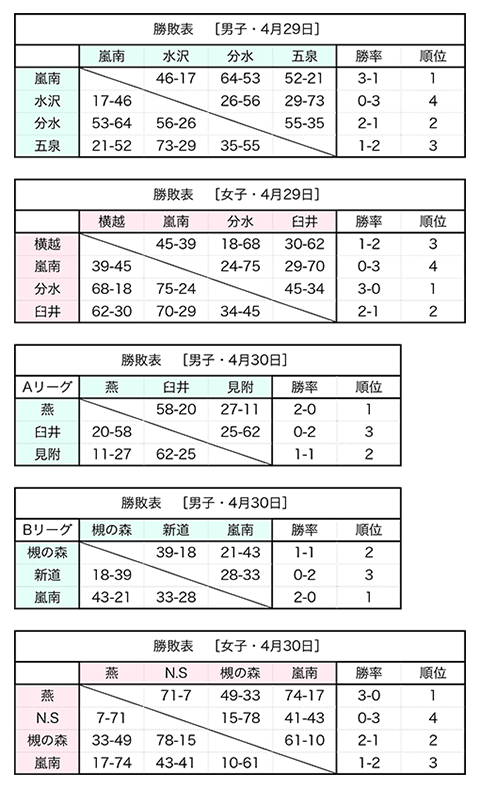 勝敗表 ［男子・4月29日］

| | 嵐南 | 水沢 | 分水 | 五泉 | 勝率 | 順位 |
|---|---|---|---|---|---|---|
| 嵐南 | | 46-17 | 64-53 | 52-21 | 3-1 | 1 |
| 水沢 | 17-46 | | 26-56 | 29-73 | 0-3 | 4 |
| 分水 | 53-64 | 56-26 | | 55-35 | 2-1 | 2 |
| 五泉 | 21-52 | 73-29 | 35-55 | | 1-2 | 3 |

勝敗表 ［女子・4月29日］

| | 横越 | 嵐南 | 分水 | 臼井 | 勝率 | 順位 |
|---|---|---|---|---|---|---|
| 横越 | | 45-39 | 18-68 | 30-62 | 1-2 | 3 |
| 嵐南 | 39-45 | | 24-75 | 29-70 | 0-3 | 4 |
| 分水 | 68-18 | 75-24 | | 45-34 | 3-0 | 1 |
| 臼井 | 62-30 | 70-29 | 34-45 | | 2-1 | 2 |

勝敗表 ［男子・4月30日］

| Aリーグ | 燕 | 臼井 | 見附 | 勝率 | 順位 |
|---|---|---|---|---|---|
| 燕 | | 58-20 | 27-11 | 2-0 | 1 |
| 臼井 | 20-58 | | 25-62 | 0-2 | 3 |
| 見附 | 11-27 | 62-25 | | 1-1 | 2 |

勝敗表 ［男子・4月30日］

| Bリーグ | 槻の森 | 新道 | 嵐南 | 勝率 | 順位 |
|---|---|---|---|---|---|
| 槻の森 | | 39-18 | 21-43 | 1-1 | 2 |
| 新道 | 18-39 | | 28-33 | 0-2 | 3 |
| 嵐南 | 43-21 | 33-28 | | 2-0 | 1 |

勝敗表 ［女子・4月30日］

| | 燕 | N.S | 槻の森 | 嵐南 | 勝率 | 順位 |
|---|---|---|---|---|---|---|
| 燕 | | 71-7 | 49-33 | 74-17 | 3-0 | 1 |
| N.S | 7-71 | | 15-78 | 41-43 | 0-3 | 4 |
| 槻の森 | 33-49 | 78-15 | | 61-10 | 2-1 | 2 |
| 嵐南 | 17-74 | 43-41 | 10-61 | | 1-2 | 3 |